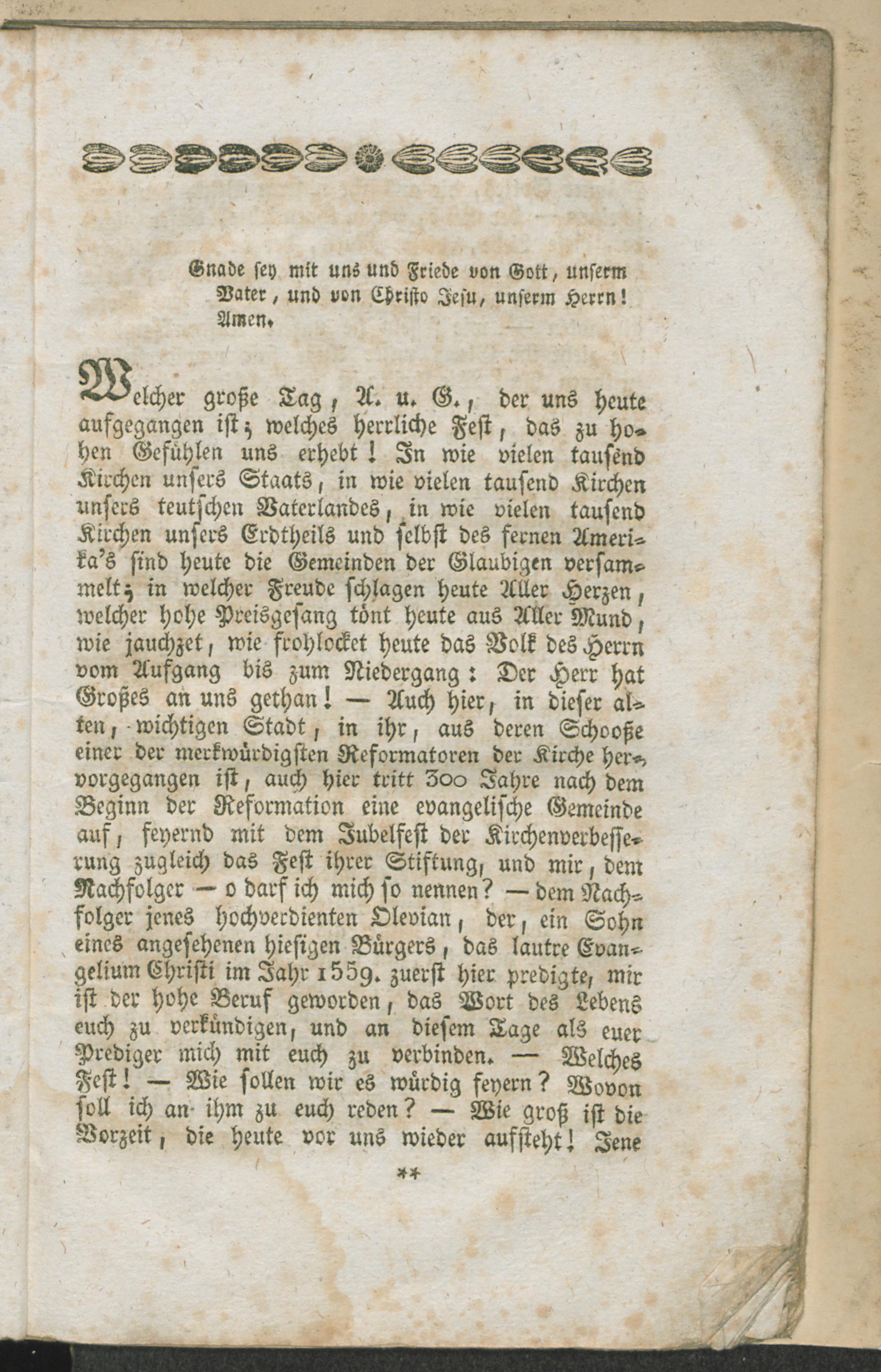 Gnade sey mit uns und Friede von Gott, unserm Vater, und von Christo Jesu, unserm Herrn! Amen.

Welcher große Tag, A. u. G., der uns heute aufgegangen ist; welches herrliche Fest, das zu hohen Gefühlen uns erhebt! In wie vielen tausend Kirchen unsers Staats, in wie vielen tausend Kirchen unsers teutschen Vaterlandes, in wie vielen tausend Kirchen unsers Erdtheils und selbst des fernen Amerika's sind heute die Gemeinden der Glaubigen versammelt; in welcher Freude schlagen heute Aller Herzen, welcher hohe Preisgesang tönt heute aus Aller Mund, wie jauchzet, wie frohlocket heute das Volk des Herrn vom Aufgang bis zum Niedergang: Der Herr hat Großes an uns gethan! — Auch hier, in dieser alten, wichtigen Stadt, in ihr, aus deren Schooße einer der merkwürdigsten Reformatoren der Kirche hervorgegangen ist, auch hier tritt 300 Jahre nach dem Beginn der Reformation eine evangelische Gemeinde auf, feyernd mit dem Jubelfest der Kirchenverbesserung zugleich das Fest ihrer Stiftung, und mir, dem Nachfolger — o darf ich mich so nennen? — dem Nachfolger jenes hochverdienten Olevian, der, ein Sohn eines angesehenen hiesigen Bürgers, das lautre Evangelium Christi im Jahr 1559. zuerst hier predigte, mir ist der hohe Beruf geworden, das Wort des Lebens euch zu verkündigen, und an diesem Tage als euer Prediger mich mit euch zu verbinden. — Welches Fest! — Wie sollen wir es würdig feyern? Wovon soll ich an ihm zu euch reden? — Wie groß ist die Vorzeit, die heute vor uns wieder aufsteht! Jene

**